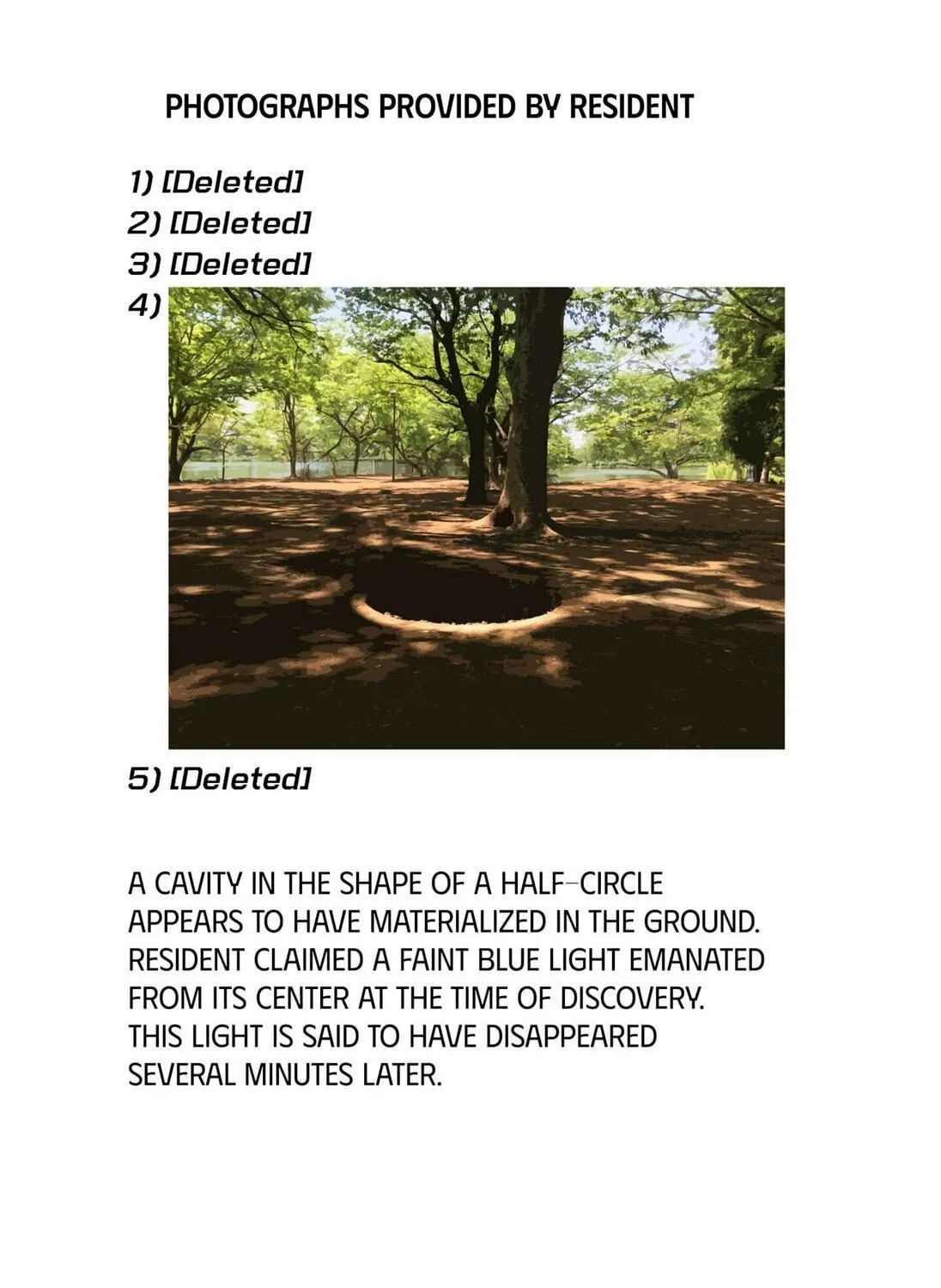 PHOTOGRAPHS PROVIDED BY RESIDENT

1) [Deleted]
2) [Deleted]
3) [Deleted]
4)

5) [Deleted]

A CAVITY IN THE SHAPE OF A HALF-CIRCLE APPEARS TO HAVE MATERIALIZED IN THE GROUND. RESIDENT CLAIMED A FAINT BLUE LIGHT EMANATED FROM ITS CENTER AT THE TIME OF DISCOVERY. THIS LIGHT IS SAID TO HAVE DISAPPEARED SEVERAL MINUTES LATER.